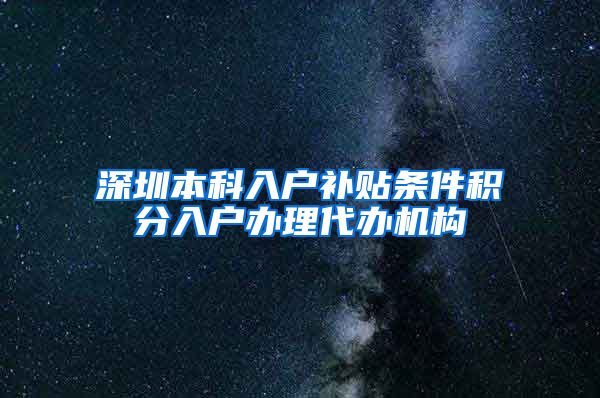 深圳本科入户补贴条件积分入户办理代办机构